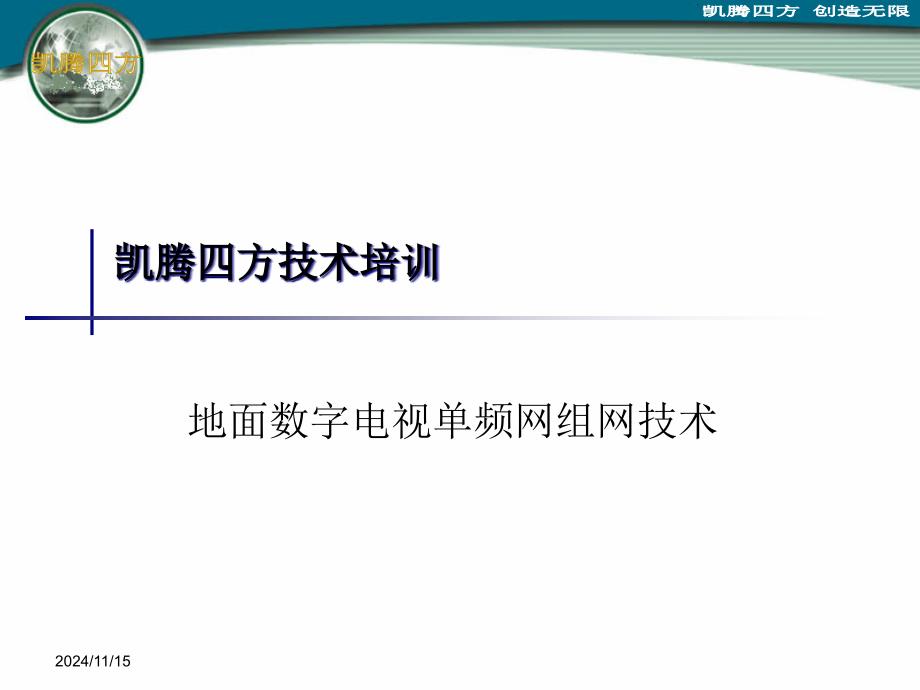 凯腾四方 创造无限

凯腾四方

凯腾四方技术培训

地面数字电视单频网组网技术

2024/11/15